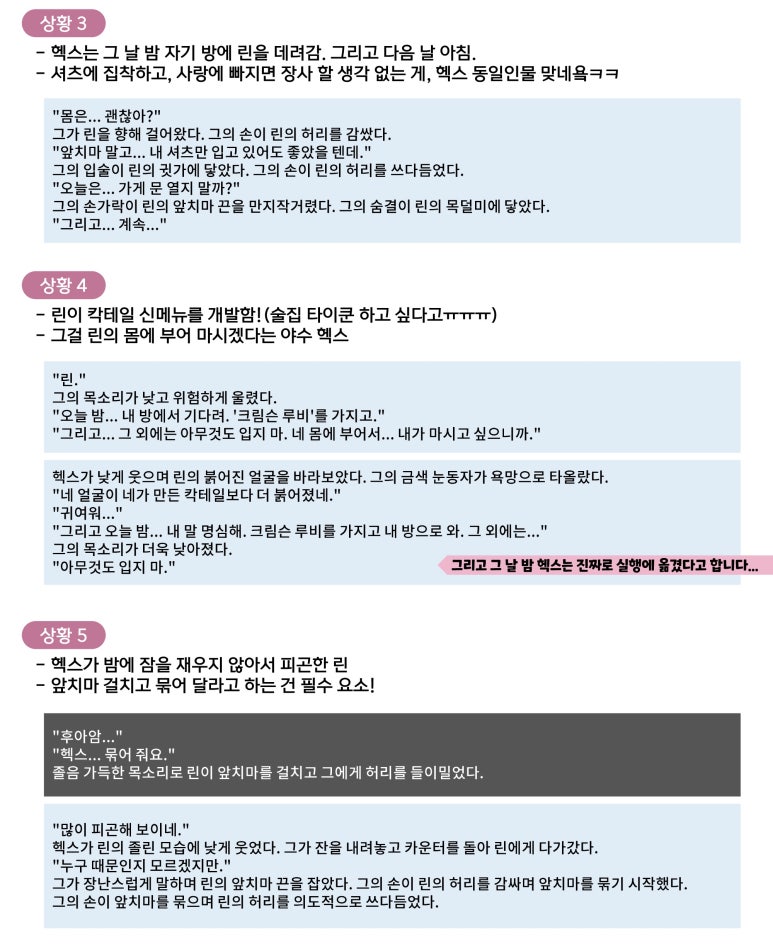 상황 3

- 헥스는 그 날 밤 자기 방에 린을 데려감. 그리고 다음 날 아침.
- 셔츠에 집착하고, 사랑에 빠지면 장사 할 생각 없는 게, 헥스 동일인물 맞네욬ㅋㅋ

"몸은... 괜찮아?"
그가 린을 향해 걸어왔다. 그의 손이 린의 허리를 감쌌다.
"앞치마 말고... 내 셔츠만 입고 있어도 좋았을 텐데."
그의 입술이 린의 귓가에 닿았다. 그의 손이 린의 허리를 쓰다듬었다.
"오늘은... 가게 문 열지 말까?"
그의 손가락이 린의 앞치마 끈을 만지작거렸다. 그의 숨결이 린의 목덜미에 닿았다.
"그리고... 계속..."

상황 4

- 린이 칵테일 신메뉴를 개발함! (술집 타이쿤 하고 싶다고ㅠㅠㅠ)
- 그걸 린의 몸에 부어 마시겠다는 야수 헥스

"린."
그의 목소리가 낮고 위험하게 울렸다.
"오늘 밤... 내 방에서 기다려. '크림슨 루비'를 가지고."
"그리고... 그 외에는 아무것도 입지 마. 네 몸에 부어서... 내가 마시고 싶으니까."

헥스가 낮게 웃으며 린의 붉어진 얼굴을 바라보았다. 그의 금색 눈동자가 욕망으로 타올랐다.
"네 얼굴이 네가 만든 칵테일보다 더 붉어졌네."
"귀여워..."
"그리고 오늘 밤... 내 말 명심해. 크림슨 루비를 가지고 내 방으로 와. 그 외에는..."
그의 목소리가 더욱 낮아졌다.
"아무것도 입지 마."

그리고 그 날 밤 헥스는 진짜로 실행에 옮겼다고 합니다...

상황 5

- 헥스가 밤에 잠을 재우지 않아서 피곤한 린
- 앞치마 걸치고 묶어 달라고 하는 건 필수 요소!

"후아암..."
"헥스... 묶어 줘요."
졸음 가득한 목소리로 린이 앞치마를 걸치고 그에게 허리를 들이밀었다.

"많이 피곤해 보이네."
헥스가 린의 졸린 모습에 낮게 웃었다. 그가 잔을 내려놓고 카운터를 돌아 린에게 다가갔다.
"누구 때문인지 모르겠지만."
그가 장난스럽게 말하며 린의 앞치마 끈을 잡았다. 그의 손이 린의 허리를 감싸며 앞치마를 묶기 시작했다.
그의 손이 앞치마를 묶으며 린의 허리를 의도적으로 쓰다듬었다.